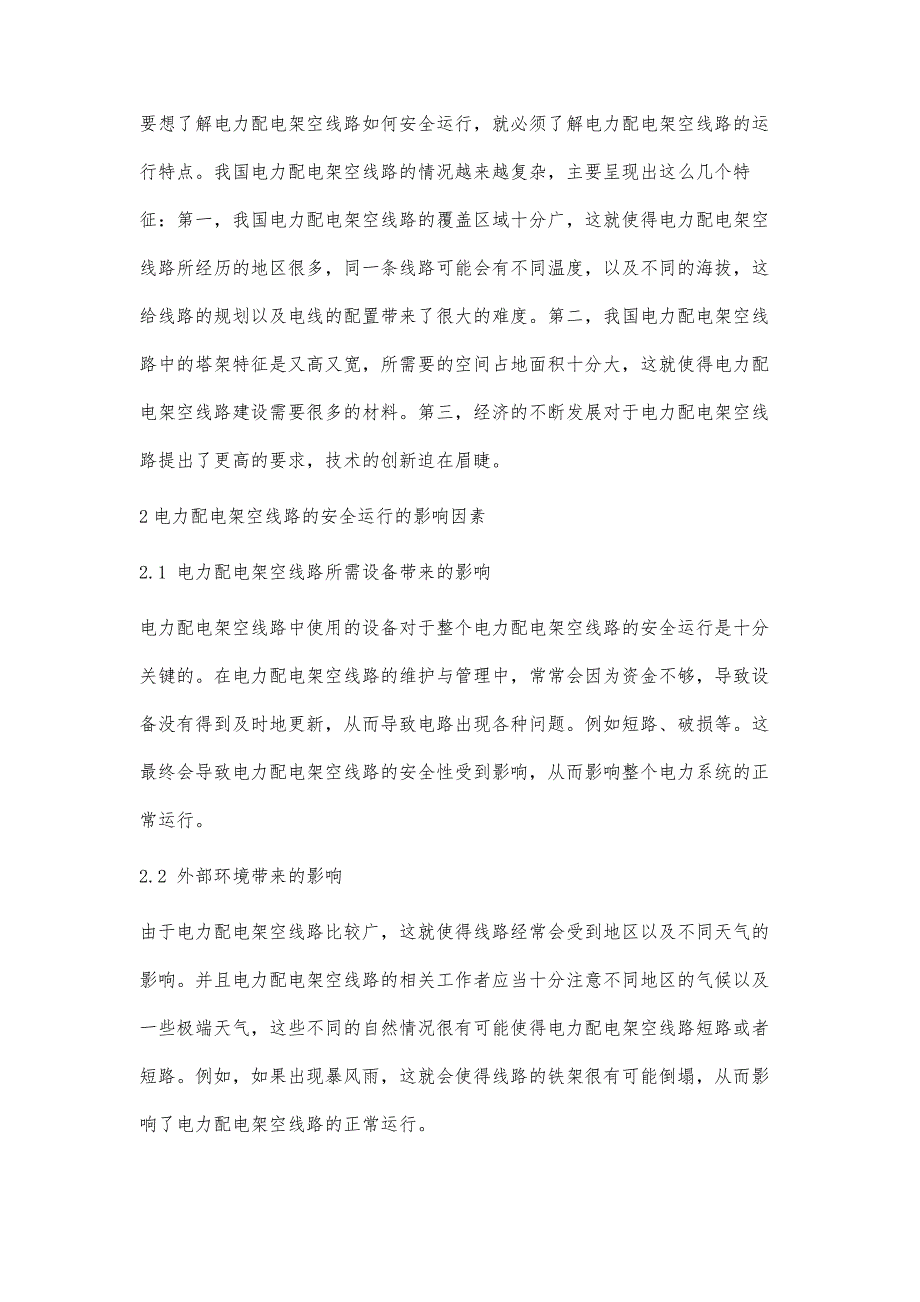 要想了解电力配电架空线路如何安全运行，就必须了解电力配电架空线路的运行特点。我国电力配电架空线路的情况越来越复杂，主要呈现出这么几个特征：第一，我国电力配电架空线路的覆盖区域十分广，这就使得电力配电架空线路所经历的地区很多，同一条线路可能会有不同温度，以及不同的海拔，这给线路的规划以及电线的配置带来了很大的难度。第二，我国电力配电架空线路中的塔架特征是又高又宽，所需要的空间占地面积十分大，这就使得电力配电架空线路建设需要很多的材料。第三，经济的不断发展对于电力配电架空线路提出了更高的要求，技术的创新迫在眉睫。

2 电力配电架空线路的安全运行的影响因素

2.1 电力配电架空线路所需设备带来的影响

电力配电架空线路中使用的设备对于整个电力配电架空线路的安全运行是十分关键的。在电力配电架空线路的维护与管理中，常常会因为资金不够，导致设备没有得到及时地更新，从而导致电路出现各种问题。例如短路、破损等。这最终会导致电力配电架空线路的安全性受到影响，从而影响整个电力系统的正常运行。

2.2 外部环境带来的影响

由于电力配电架空线路比较广，这就使得线路经常会受到地区以及不同天气的影响。并且电力配电架空线路的相关工作者应当十分注意不同地区的气候以及一些极端天气，这些不同的自然情况很有可能使得电力配电架空线路短路或者短路。例如，如果出现暴风雨，这就会使得线路的铁架很有可能倒塌，从而影响了电力配电架空线路的正常运行。